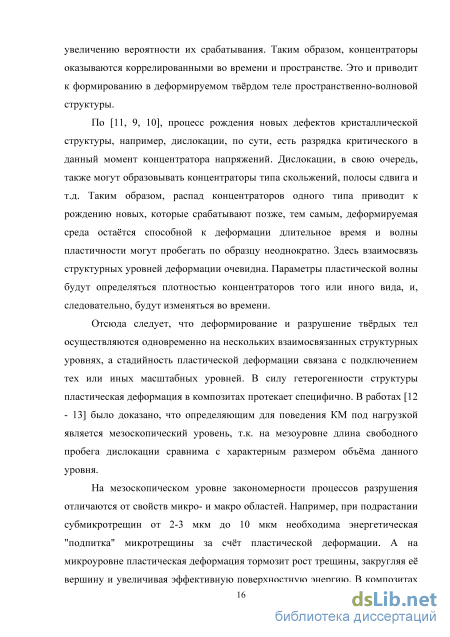 увеличению вероятности их срабатывания. Таким образом, концентраторы оказываются коррелированными во времени и пространстве. Это и приводит к формированию в деформируемом твёрдом теле пространственно-волновой структуры.

По [11, 9, 10], процесс рождения новых дефектов кристаллической структуры, например, дислокации, по сути, есть разрядка критического в данный момент концентратора напряжений. Дислокации, в свою очередь, также могут образовывать концентраторы типа скольжений, полосы сдвига и т.д. Таким образом, распад концентраторов одного типа приводит к рождению новых, которые срабатывают позже, тем самым, деформируемая среда остаётся способной к деформации длительное время и волны пластичности могут пробегать по образцу неоднократно. Здесь взаимосвязь структурных уровней деформации очевидна. Параметры пластической волны будут определяться плотностью концентраторов того или иного вида, и, следовательно, будут изменяться во времени.

Отсюда следует, что деформирование и разрушение твёрдых тел осуществляются одновременно на нескольких взаимосвязанных структурных уровнях, а стадийность пластической деформации связана с подключением тех или иных масштабных уровней. В силу гетерогенности структуры пластическая деформация в композитах протекает специфично. В работах [12 - 13] было доказано, что определяющим для поведения КМ под нагрузкой является мезоскопический уровень, т.к. на мезоуровне длина свободного пробега дислокации сравнима с характерным размером объёма данного уровня.

На мезоскопическом уровне закономерности процессов разрушения отличаются от свойств микро- и макро областей. Например, при подрастании субмикротрещин от 2-3 мкм до 10 мкм необходима энергетическая "подпитка" микротрещины за счёт пластической деформации. А на микроуровне пластическая деформация тормозит рост трещины, закругляя её вершину и увеличивая эффективную поверхностную энергию. В композитах

16

dsLib.net
библиотека диссертаций